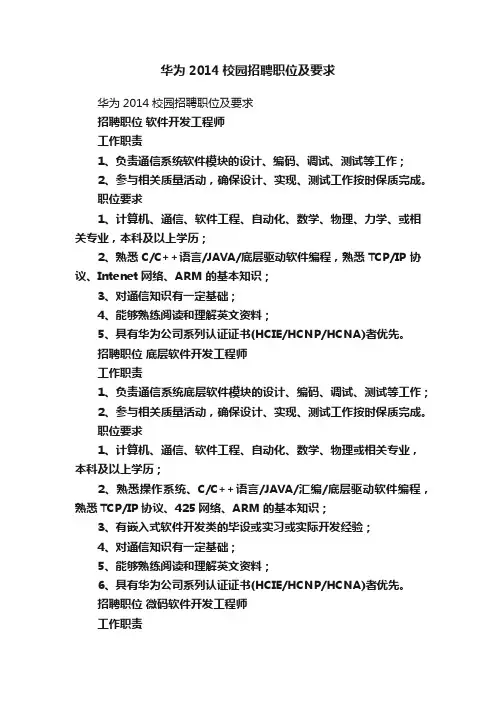 华为 2014 校园招聘职位及要求

华为 2014 校园招聘职位及要求

招聘职位 软件开发工程师

工作职责

1、负责通信系统软件模块的设计、编码、调试、测试等工作；

2、参与相关质量活动，确保设计、实现、测试工作按时保质完成。

职位要求

1、计算机、通信、软件工程、自动化、数学、物理、力学、或相关专业，本科及以上学历；

2、熟悉 C/C++语言/JAVA/底层驱动软件编程，熟悉 TCP/IP 协议、Intenet 网络、ARM 的基本知识；

3、对通信知识有一定基础；

4、能够熟练阅读和理解英文资料；

5、具有华为公司系列认证证书(HCIE/HCNP/HCNA)者优先。

招聘职位 底层软件开发工程师

工作职责

1、负责通信系统底层软件模块的设计、编码、调试、测试等工作；

2、参与相关质量活动，确保设计、实现、测试工作按时保质完成。

职位要求

1、计算机、通信、软件工程、自动化、数学、物理或相关专业，本科及以上学历；

2、熟悉操作系统、C/C++语言/JAVA/汇编/底层驱动软件编程，熟悉 TCP/IP 协议、425 网络、ARM 的基本知识；

3、有嵌入式软件开发类的毕设或实习或实际开发经验；

4、对通信知识有一定基础；

5、能够熟练阅读和理解英文资料；

6、具有华为公司系列认证证书(HCIE/HCNP/HCNA)者优先。

招聘职位 微码软件开发工程师

工作职责